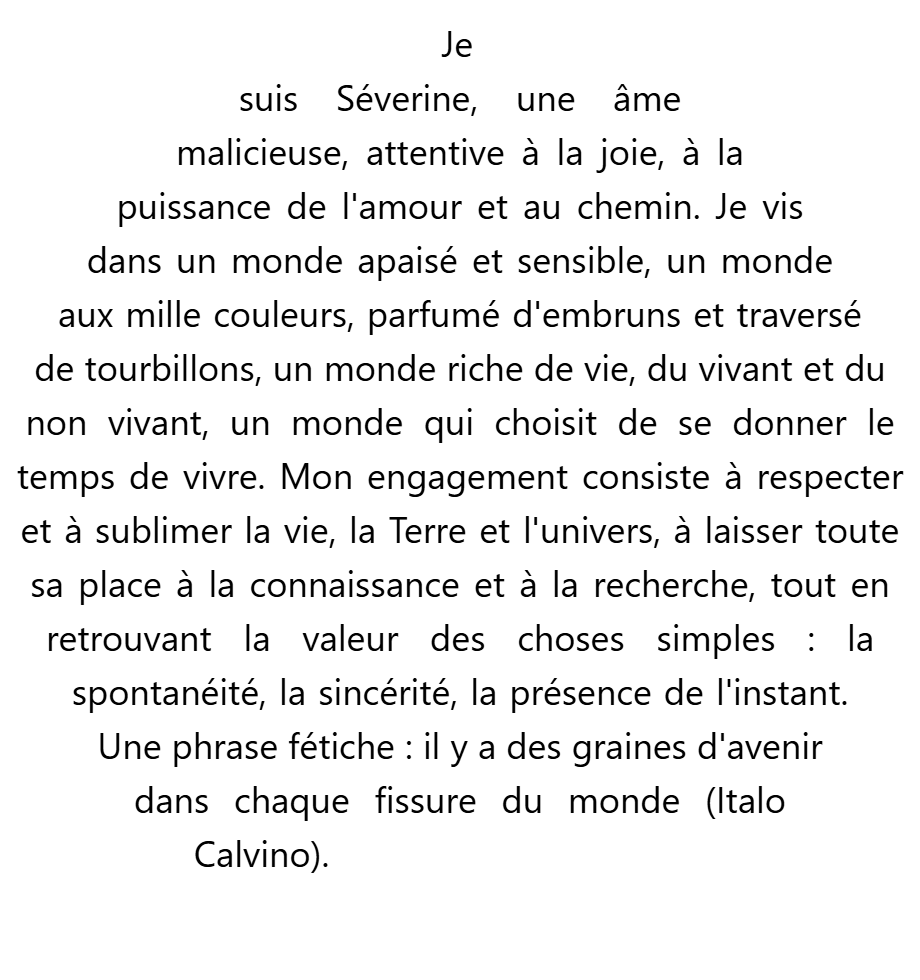 Je suis Séverine, une âme malicieuse, attentive à la joie, à la puissance de l'amour et au chemin. Je vis dans un monde apaisé et sensible, un monde aux mille couleurs, parfumé d'embruns et traversé de tourbillons, un monde riche de vie, du vivant et du non vivant, un monde qui choisit de se donner le temps de vivre. Mon engagement consiste à respecter et à sublimer la vie, la Terre et l'univers, à laisser toute sa place à la connaissance et à la recherche, tout en retrouvant la valeur des choses simples : la spontanéité, la sincérité, la présence de l'instant. Une phrase fétiche : il y a des graines d'avenir dans chaque fissure du monde (Italo Calvino).